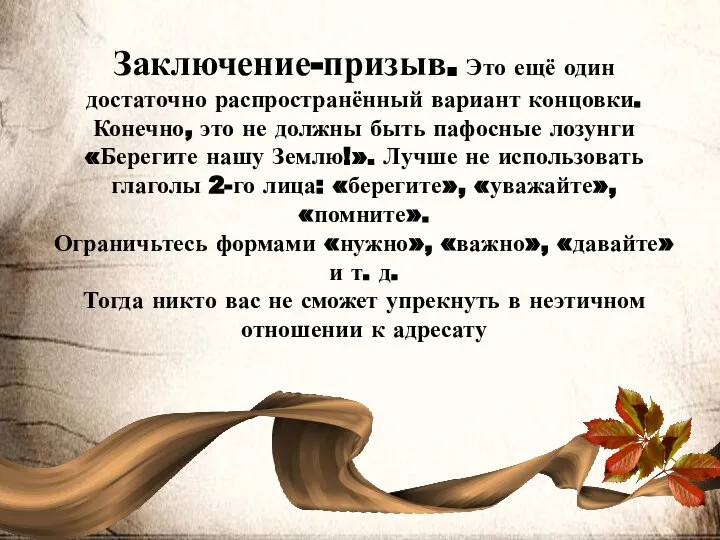 Заключение-призыв. Это ещё один достаточно распространённый вариант концовки. Конечно, это не должны быть пафосные лозунги «Берегите нашу Землю!». Лучше не использовать глаголы 2-го лица: «берегите», «уважайте», «помните».

Ограничьтесь формами «нужно», «важно», «давайте» и т. д.

Тогда никто вас не сможет упрекнуть в неэтичном отношении к адресату